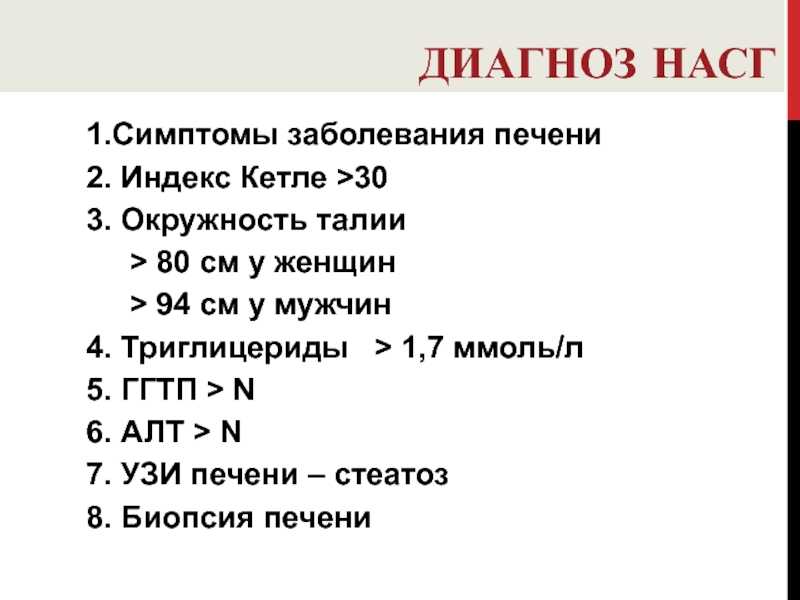 ДИАГНОЗ НАСГ

1.Симптомы заболевания печени
2. Индекс Кетле >30
3. Окружность талии
> 80 см у женщин
> 94 см у мужчин
4. Триглицериды > 1,7 ммоль/л
5. ГГТП > N
6. АЛТ > N
7. УЗИ печени – стеатоз
8. Биопсия печени